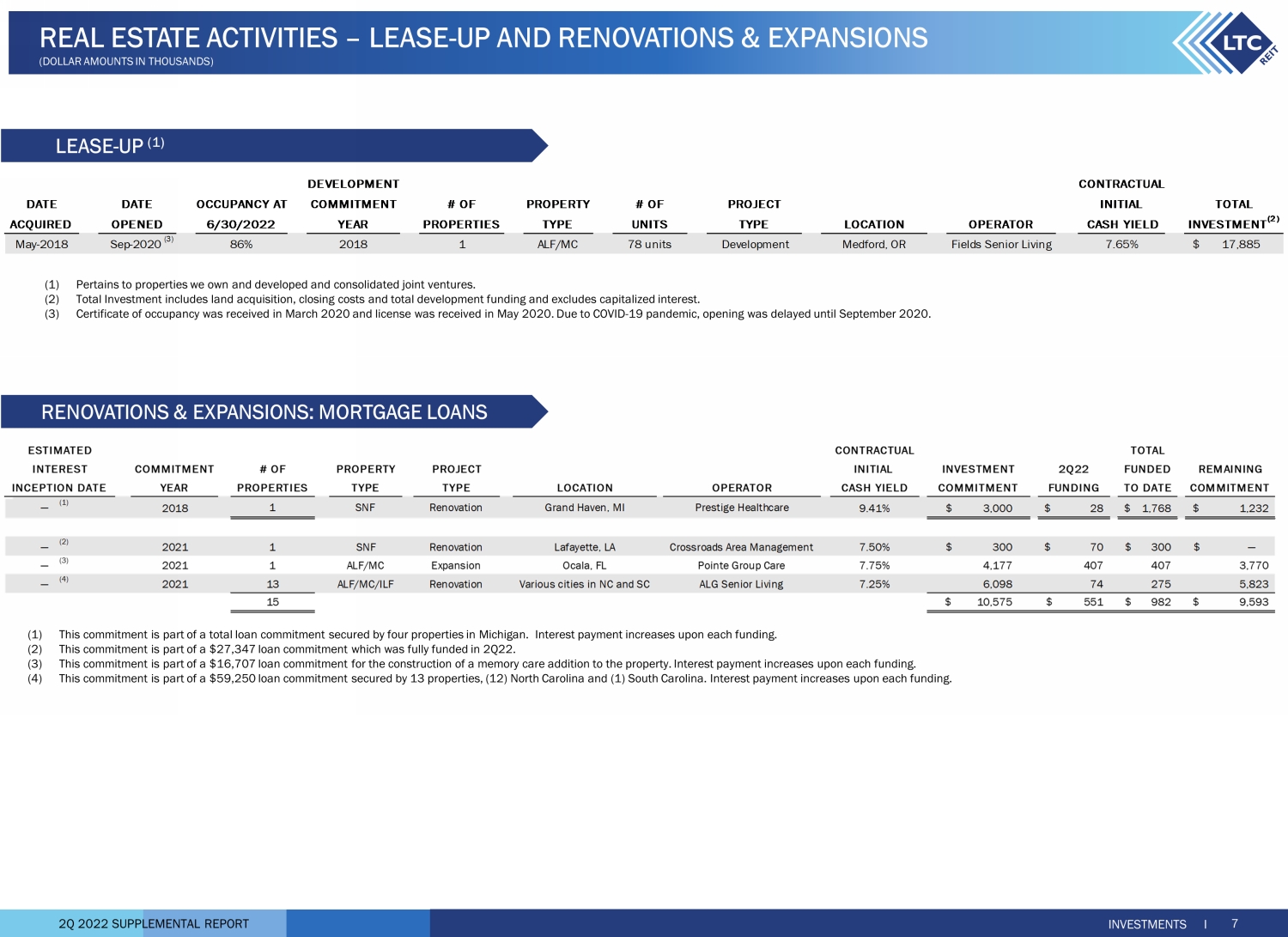 REAL ESTATE ACTIVITIES – LEASE-UP AND RENOVATIONS & EXPANSIONS
(DOLLAR AMOUNTS IN THOUSANDS)

LTC REIT

LEASE-UP $^{(1)}$

| DATE ACQUIRED | DATE OPENED | OCCUPANCY AT 6/30/2022 | DEVELOPMENT COMMITMENT YEAR | # OF PROPERTIES | PROPERTY TYPE | # OF UNITS | PROJECT TYPE | LOCATION | OPERATOR | CONTRACTUAL INITIAL CASH YIELD | TOTAL INVESTMENT$^{(2)}$ |
|---|---|---|---|---|---|---|---|---|---|---|---|
| May-2018 | Sep-2020 $^{(3)}$ | 86% | 2018 | 1 | ALF/MC | 78 units | Development | Medford, OR | Fields Senior Living | 7.65% | $ 17,885 |

(1) Pertains to properties we own and developed and consolidated joint ventures.
(2) Total Investment includes land acquisition, closing costs and total development funding and excludes capitalized interest.
(3) Certificate of occupancy was received in March 2020 and license was received in May 2020. Due to COVID-19 pandemic, opening was delayed until September 2020.

RENOVATIONS & EXPANSIONS: MORTGAGE LOANS

| ESTIMATED INTEREST INCEPTION DATE | COMMITMENT YEAR | # OF PROPERTIES | PROPERTY TYPE | PROJECT TYPE | LOCATION | OPERATOR | CONTRACTUAL INITIAL CASH YIELD | INVESTMENT COMMITMENT | 2Q22 FUNDING | TOTAL FUNDED TO DATE | REMAINING COMMITMENT |
|---|---|---|---|---|---|---|---|---|---|---|---|
| — $^{(1)}$ | 2018 | 1 | SNF | Renovation | Grand Haven, MI | Prestige Healthcare | 9.41% | $ 3,000 | $ 28 | $ 1,768 | $ 1,232 |
| — $^{(2)}$ | 2021 | 1 | SNF | Renovation | Lafayette, LA | Crossroads Area Management | 7.50% | $ 300 | $ 70 | $ 300 | $ — |
| — $^{(3)}$ | 2021 | 1 | ALF/MC | Expansion | Ocala, FL | Pointe Group Care | 7.75% | 4,177 | 407 | 407 | 3,770 |
| — $^{(4)}$ | 2021 | 13 | ALF/MC/ILF | Renovation | Various cities in NC and SC | ALG Senior Living | 7.25% | 6,098 | 74 | 275 | 5,823 |
| | | 15 | | | | | | $ 10,575 | $ 551 | $ 982 | $ 9,593 |

(1) This commitment is part of a total loan commitment secured by four properties in Michigan. Interest payment increases upon each funding.
(2) This commitment is part of a $27,347 loan commitment which was fully funded in 2Q22.
(3) This commitment is part of a $16,707 loan commitment for the construction of a memory care addition to the property. Interest payment increases upon each funding.
(4) This commitment is part of a $59,250 loan commitment secured by 13 properties, (12) North Carolina and (1) South Carolina. Interest payment increases upon each funding.

2Q 2022 SUPPLEMENTAL REPORT
INVESTMENTS I 7